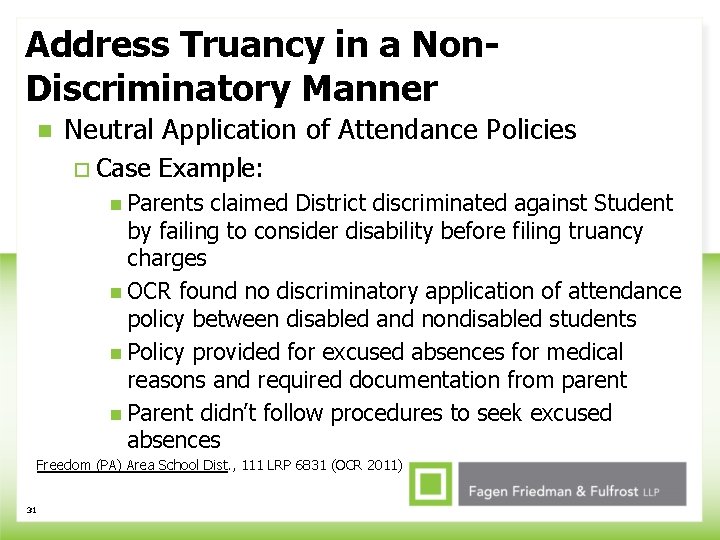 Address Truancy in a Non-Discriminatory Manner

Neutral Application of Attendance Policies

Case Example:

Parents claimed District discriminated against Student by failing to consider disability before filing truancy charges

OCR found no discriminatory application of attendance policy between disabled and nondisabled students

Policy provided for excused absences for medical reasons and required documentation from parent

Parent didn't follow procedures to seek excused absences

Freedom (PA) Area School Dist., 111 LRP 6831 (OCR 2011)

Fagen Friedman & Fulfrost LLP

31